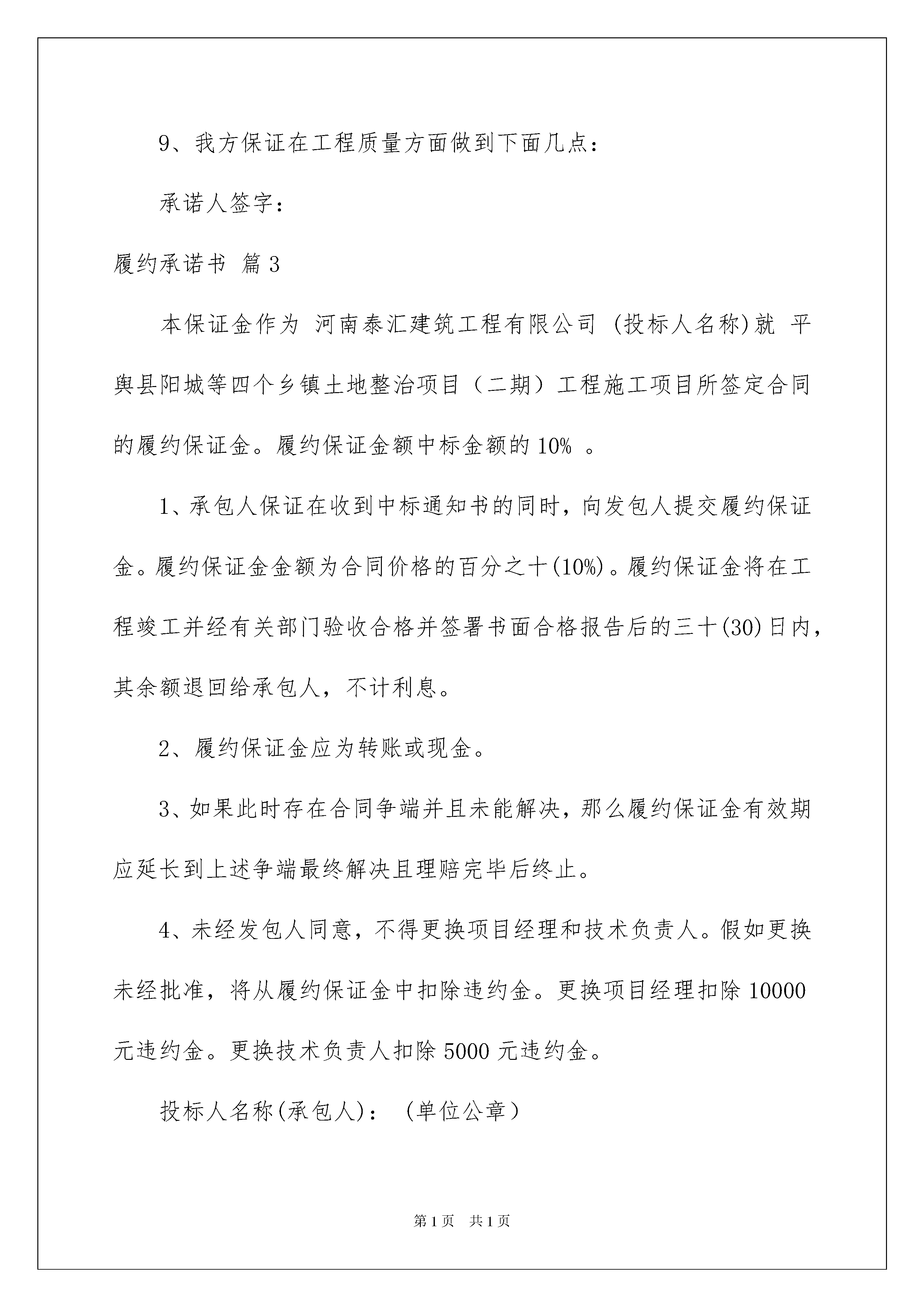 9、我方保证在工程质量方面做到下面几点：

承诺人签字：

履约承诺书 篇3

本保证金作为 河南泰汇建筑工程有限公司 (投标人名称)就 平舆县阳城等四个乡镇土地整治项目（二期）工程施工项目所签定合同的履约保证金。履约保证金额中标金额的10% 。

1、承包人保证在收到中标通知书的同时，向发包人提交履约保证金。履约保证金金额为合同价格的百分之十(10%)。履约保证金将在工程竣工并经有关部门验收合格并签署书面合格报告后的三十(30)日内，其余额退回给承包人，不计利息。

2、履约保证金应为转账或现金。

3、如果此时存在合同争端并且未能解决，那么履约保证金有效期应延长到上述争端最终解决且理赔完毕后终止。

4、未经发包人同意，不得更换项目经理和技术负责人。假如更换未经批准，将从履约保证金中扣除违约金。更换项目经理扣除10000元违约金。更换技术负责人扣除5000元违约金。

投标人名称(承包人)：（单位公章）

第1页 共1页